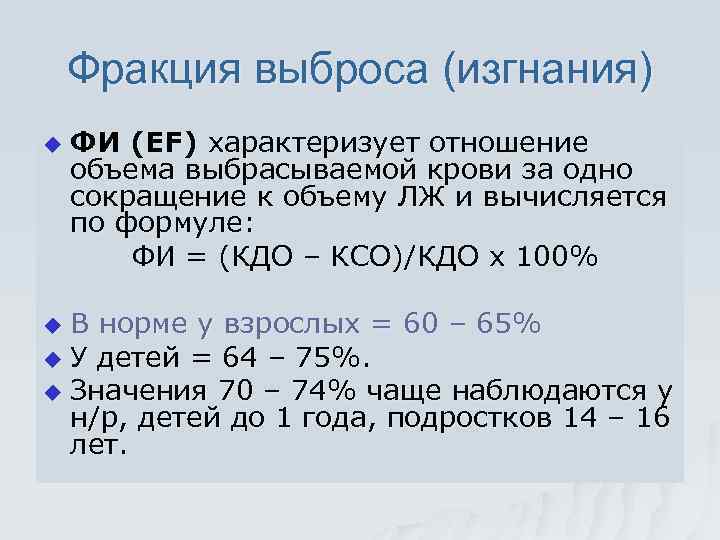 Фракция выброса (изгнания)

ФИ (EF) характеризует отношение объема выбрасываемой крови за одно сокращение к объему ЛЖ и вычисляется по формуле:

ФИ = (КДО – КСО)/КДО х 100%

В норме у взрослых = 60 – 65%

У детей = 64 – 75%.

Значения 70 – 74% чаще наблюдаются у н/р, детей до 1 года, подростков 14 – 16 лет.